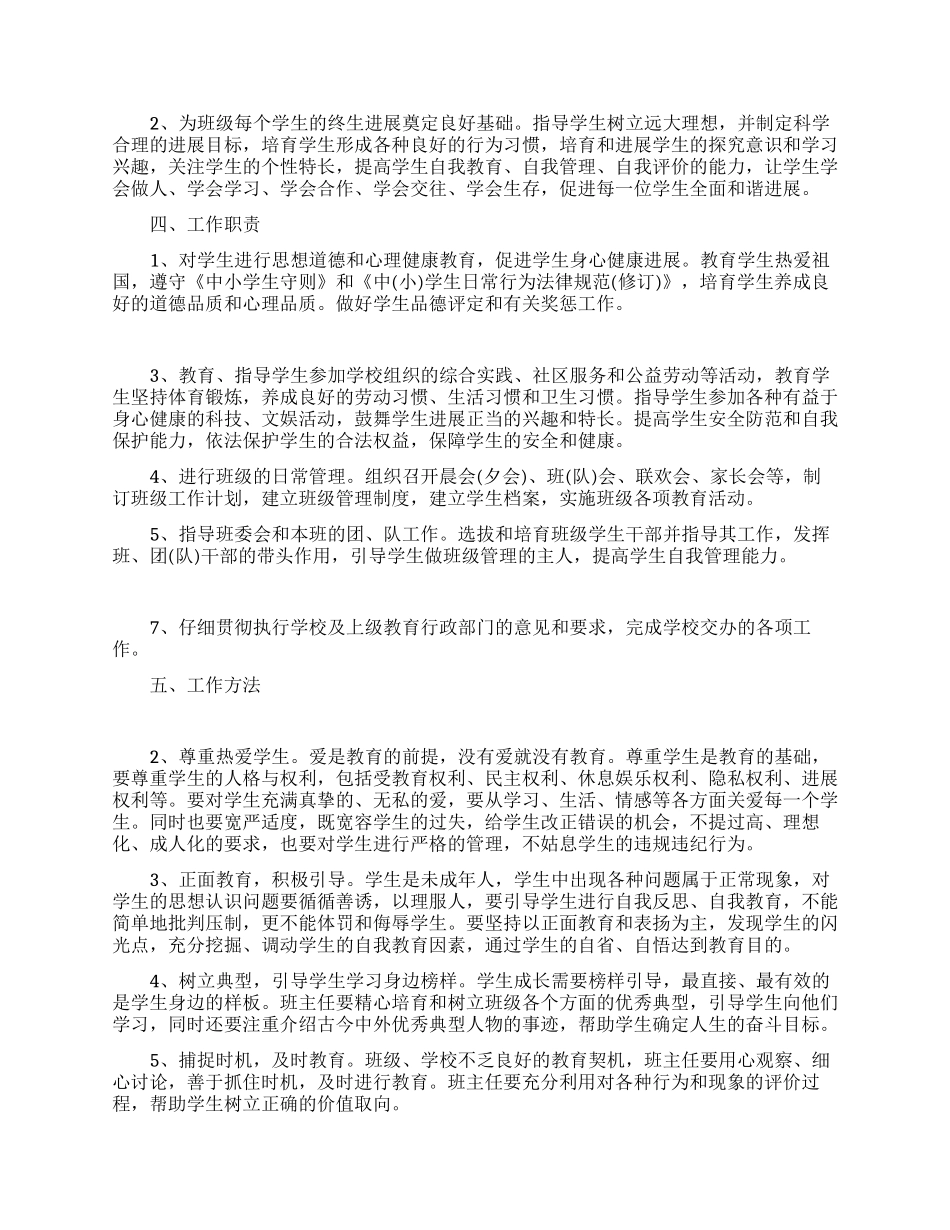 2、为班级每个学生的终生进展奠定良好基础。指导学生树立远大理想，并制定科学合理的进展目标，培育学生形成各种良好的行为习惯，培育和进展学生的探究意识和学习兴趣，关注学生的个性特长，提高学生自我教育、自我管理、自我评价的能力，让学生学会做人、学会学习、学会合作、学会交往、学会生存，促进每一位学生全面和谐进展。

四、工作职责

1、对学生进行思想道德和心理健康教育，促进学生身心健康进展。教育学生热爱祖国，遵守《中小学生守则》和《中(小)学生日常行为法律规范(修订)》，培育学生养成良好的道德品质和心理品质。做好学生品德评定和有关奖惩工作。

3、教育、指导学生参加学校组织的综合实践、社区服务和公益劳动等活动，教育学生坚持体育锻炼，养成良好的劳动习惯、生活习惯和卫生习惯。指导学生参加各种有益于身心健康的科技、文娱活动，鼓舞学生进展正当的兴趣和特长。提高学生安全防范和自我保护能力，依法保护学生的合法权益，保障学生的安全和健康。

4、进行班级的日常管理。组织召开晨会(夕会)、班(队)会、联欢会、家长会等，制订班级工作计划，建立班级管理制度，建立学生档案，实施班级各项教育活动。

5、指导班委会和本班的团、队工作。选拔和培育班级学生干部并指导其工作，发挥班、团(队)干部的带头作用，引导学生做班级管理的主人，提高学生自我管理能力。

7、仔细贯彻执行学校及上级教育行政部门的意见和要求，完成学校交办的各项工作。

五、工作方法

2、尊重热爱学生。爱是教育的前提，没有爱就没有教育。尊重学生是教育的基础，要尊重学生的人格与权利，包括受教育权利、民主权利、休息娱乐权利、隐私权利、进展权利等。要对学生充满真挚的、无私的爱，要从学习、生活、情感等各方面关爱每一个学生。同时也要宽严适度，既宽容学生的过失，给学生改正错误的机会，不提过高、理想化、成人化的要求，也要对学生进行严格的管理，不姑息学生的违规违纪行为。

3、正面教育，积极引导。学生是未成年人，学生中出现各种问题属于正常现象，对学生的思想认识问题要循循善诱，以理服人，要引导学生进行自我反思、自我教育，不能简单地批判压制，更不能体罚和侮辱学生。要坚持以正面教育和表扬为主，发现学生的闪光点，充分挖掘、调动学生的自我教育因素，通过学生的自省、自悟达到教育目的。

4、树立典型，引导学生学习身边榜样。学生成长需要榜样引导，最直接、最有效的是学生身边的样板。班主任要精心培育和树立班级各个方面的优秀典型，引导学生向他们学习，同时还要注重介绍古今中外优秀典型人物的事迹，帮助学生确定人生的奋斗目标。

5、捕捉时机，及时教育。班级、学校不乏良好的教育契机，班主任要用心观察、细心讨论，善于抓住时机，及时进行教育。班主任要充分利用对各种行为和现象的评价过程，帮助学生树立正确的价值取向。